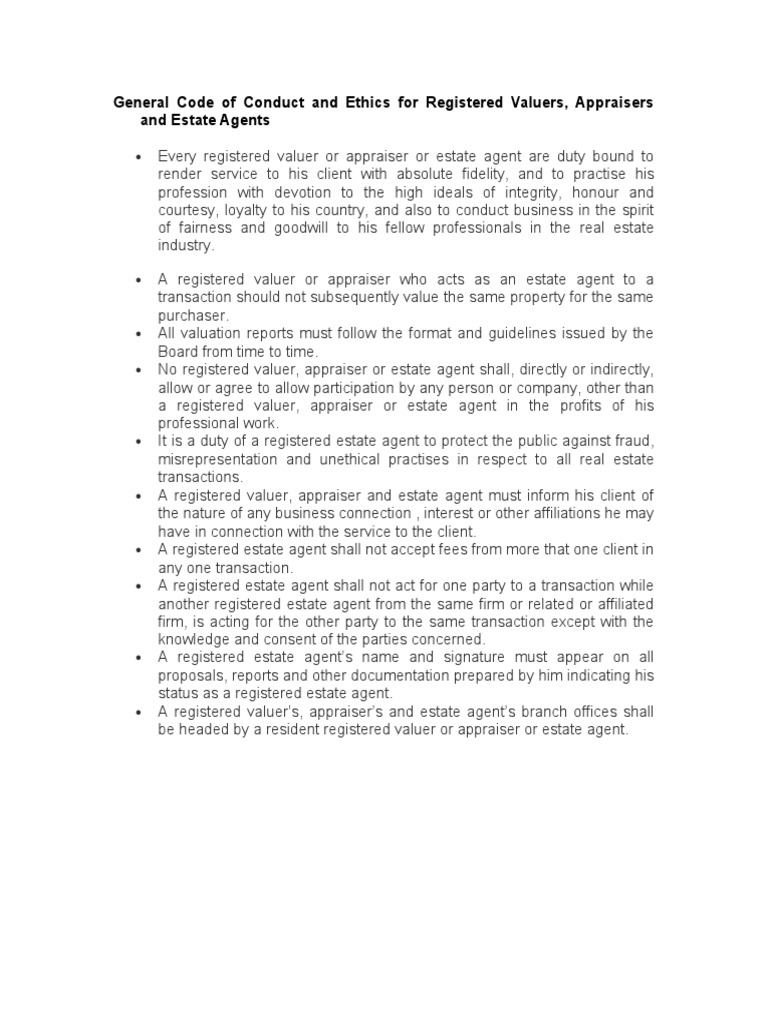 General Code of Conduct and Ethics for Registered Valuers, Appraisers and Estate Agents

• Every registered valuer or appraiser or estate agent are duty bound to render service to his client with absolute fidelity, and to practise his profession with devotion to the high ideals of integrity, honour and courtesy, loyalty to his country, and also to conduct business in the spirit of fairness and goodwill to his fellow professionals in the real estate industry.

• A registered valuer or appraiser who acts as an estate agent to a transaction should not subsequently value the same property for the same purchaser.
• All valuation reports must follow the format and guidelines issued by the Board from time to time.
• No registered valuer, appraiser or estate agent shall, directly or indirectly, allow or agree to allow participation by any person or company, other than a registered valuer, appraiser or estate agent in the profits of his professional work.
• It is a duty of a registered estate agent to protect the public against fraud, misrepresentation and unethical practises in respect to all real estate transactions.
• A registered valuer, appraiser and estate agent must inform his client of the nature of any business connection , interest or other affiliations he may have in connection with the service to the client.
• A registered estate agent shall not accept fees from more that one client in any one transaction.
• A registered estate agent shall not act for one party to a transaction while another registered estate agent from the same firm or related or affiliated firm, is acting for the other party to the same transaction except with the knowledge and consent of the parties concerned.
• A registered estate agent's name and signature must appear on all proposals, reports and other documentation prepared by him indicating his status as a registered estate agent.
• A registered valuer's, appraiser's and estate agent's branch offices shall be headed by a resident registered valuer or appraiser or estate agent.